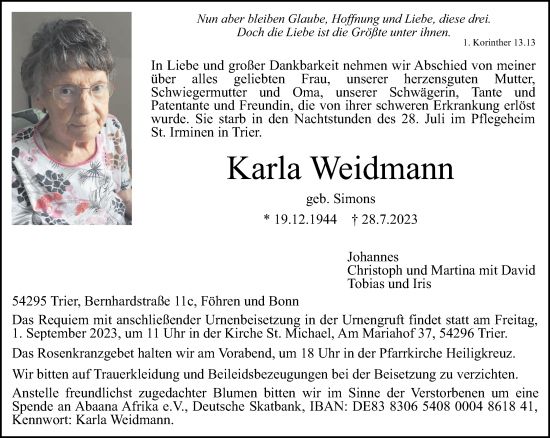 Nun aber bleiben Glaube, Hoffnung und Liebe, diese drei.
Doch die Liebe ist die Größte unter ihnen.
1. Korinther 13.13

In Liebe und großer Dankbarkeit nehmen wir Abschied von meiner über alles geliebten Frau, unserer herzensguten Mutter, Schwiegermutter und Oma, unserer Schwägerin, Tante und Patentante und Freundin, die von ihrer schweren Erkrankung erlöst wurde. Sie starb in den Nachtstunden des 28. Juli im Pflegeheim St. Irminen in Trier.

Karla Weidmann

geb. Simons

* 19.12.1944 † 28.7.2023

Johannes
Christoph und Martina mit David
Tobias und Iris

54295 Trier, Bernhardstraße 11c, Föhren und Bonn

Das Requiem mit anschließender Urnenbeisetzung in der Urnengruft findet statt am Freitag, 1. September 2023, um 11 Uhr in der Kirche St. Michael, Am Mariahof 37, 54296 Trier.

Das Rosenkranzgebet halten wir am Vorabend, um 18 Uhr in der Pfarrkirche Heiligkreuz.

Wir bitten auf Trauerkleidung und Beileidsbezeugungen bei der Beisetzung zu verzichten.

Anstelle freundlichst zugedachter Blumen bitten wir im Sinne der Verstorbenen um eine Spende an Abaana Afrika e.V., Deutsche Skatbank, IBAN: DE83 8306 5408 0004 8618 41, Kennwort: Karla Weidmann.